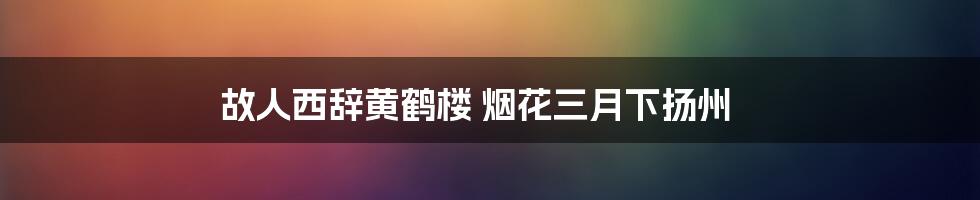 故人西辞黄鹤楼 烟花三月下扬州